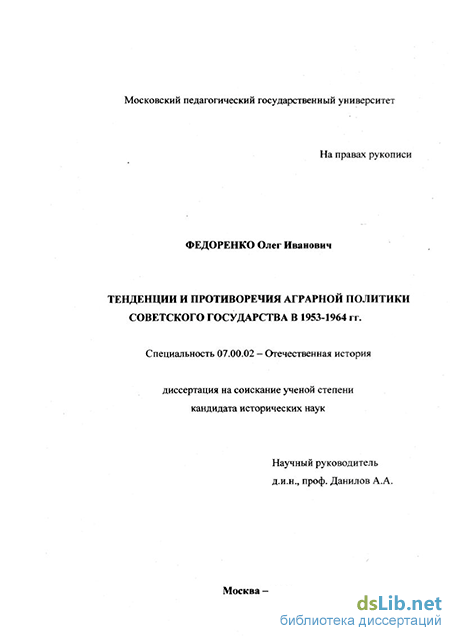 Московский педагогический государственный университет

На правах рукописи

ФЕДОРЕНКО Олег Иванович

ТЕНДЕНЦИИ И ПРОТИВОРЕЧИЯ АГРАРНОЙ ПОЛИТИКИ СОВЕТСКОГО ГОСУДАРСТВА В 1953-1964 гг.

Специальность 07.00.02 – Отечественная история

диссертация на соискание ученой степени кандидата исторических наук

Научный руководитель
д.и.н., проф. Данилов А.А.

Москва –

dsLib.net
библиотека диссертаций